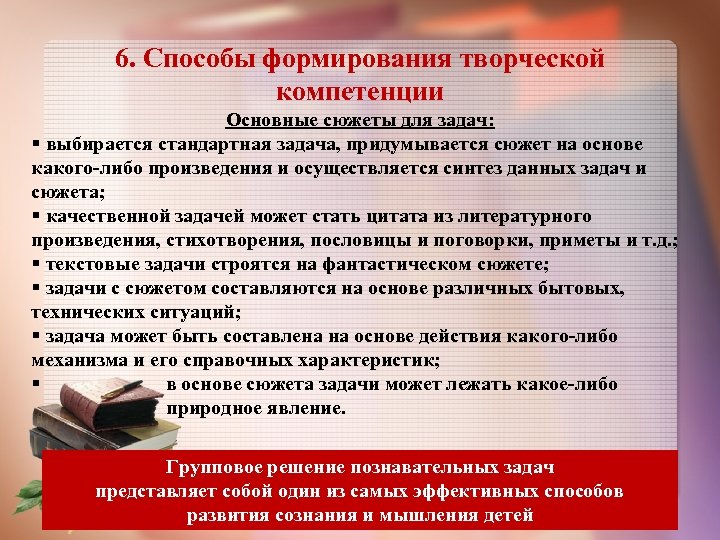 6. Способы формирования творческой компетенции

Основные сюжеты для задач:

▪ выбирается стандартная задача, придумывается сюжет на основе какого-либо произведения и осуществляется синтез данных задач и сюжета;

▪ качественной задачей может стать цитата из литературного произведения, стихотворения, пословицы и поговорки, приметы и т.д.;

▪ текстовые задачи строятся на фантастическом сюжете;

▪ задачи с сюжетом составляются на основе различных бытовых, технических ситуаций;

▪ задача может быть составлена на основе действия какого-либо механизма и его справочных характеристик;

▪ в основе сюжета задачи может лежать какое-либо природное явление.

Групповое решение познавательных задач представляет собой один из самых эффективных способов развития сознания и мышления детей